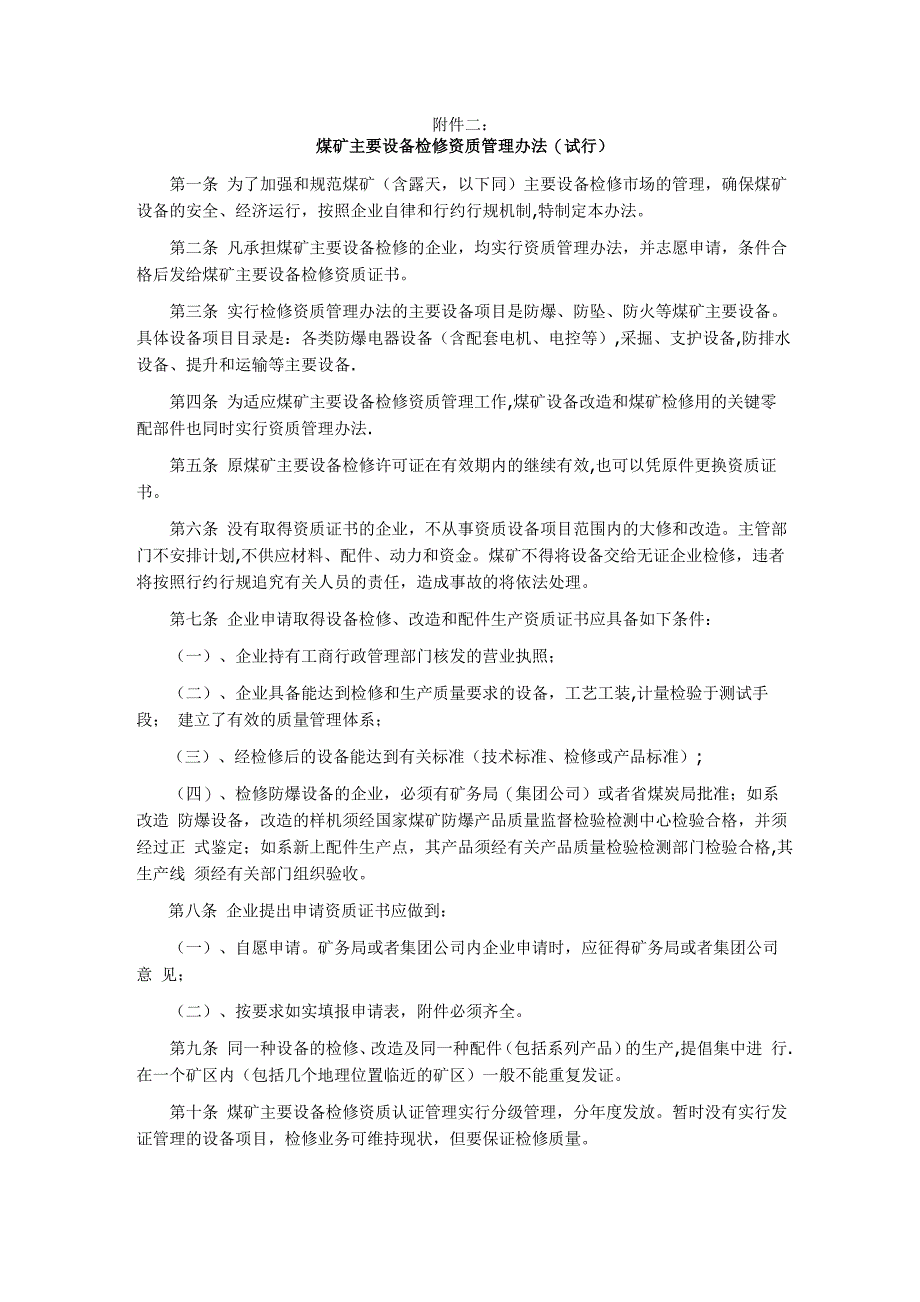 附件二：
煤矿主要设备检修资质管理办法（试行）

第一条 为了加强和规范煤矿（含露天，以下同）主要设备检修市场的管理，确保煤矿设备的安全、经济运行，按照企业自律和行约行规机制,特制定本办法。

第二条 凡承担煤矿主要设备检修的企业，均实行资质管理办法，并志愿申请，条件合格后发给煤矿主要设备检修资质证书。

第三条 实行检修资质管理办法的主要设备项目是防爆、防坠、防火等煤矿主要设备。具体设备项目目录是：各类防爆电器设备（含配套电机、电控等）,采掘、支护设备,防排水设备、提升和运输等主要设备.

第四条 为适应煤矿主要设备检修资质管理工作,煤矿设备改造和煤矿检修用的关键零配部件也同时实行资质管理办法.

第五条 原煤矿主要设备检修许可证在有效期内的继续有效,也可以凭原件更换资质证书。

第六条 没有取得资质证书的企业，不从事资质设备项目范围内的大修和改造。主管部门不安排计划,不供应材料、配件、动力和资金。煤矿不得将设备交给无证企业检修，违者将按照行约行规追究有关人员的责任，造成事故的将依法处理。

第七条 企业申请取得设备检修、改造和配件生产资质证书应具备如下条件：

（一）、企业持有工商行政管理部门核发的营业执照；

（二）、企业具备能达到检修和生产质量要求的设备，工艺工装,计量检验于测试手段； 建立了有效的质量管理体系；

（三）、经检修后的设备能达到有关标准（技术标准、检修或产品标准）；

（四）、检修防爆设备的企业，必须有矿务局（集团公司）或者省煤炭局批准；如系改造 防爆设备，改造的样机须经国家煤矿防爆产品质量监督检验检测中心检验合格，并须经过正 式鉴定；如系新上配件生产点，其产品须经有关产品质量检验检测部门检验合格,其生产线 须经有关部门组织验收。

第八条 企业提出申请资质证书应做到：

（一）、自愿申请。矿务局或者集团公司内企业申请时，应征得矿务局或者集团公司意 见；

（二）、按要求如实填报申请表，附件必须齐全。

第九条 同一种设备的检修、改造及同一种配件（包括系列产品）的生产,提倡集中进 行.在一个矿区内（包括几个地理位置临近的矿区）一般不能重复发证。

第十条 煤矿主要设备检修资质认证管理实行分级管理，分年度发放。暂时没有实行发证管理的设备项目，检修业务可维持现状，但要保证检修质量。